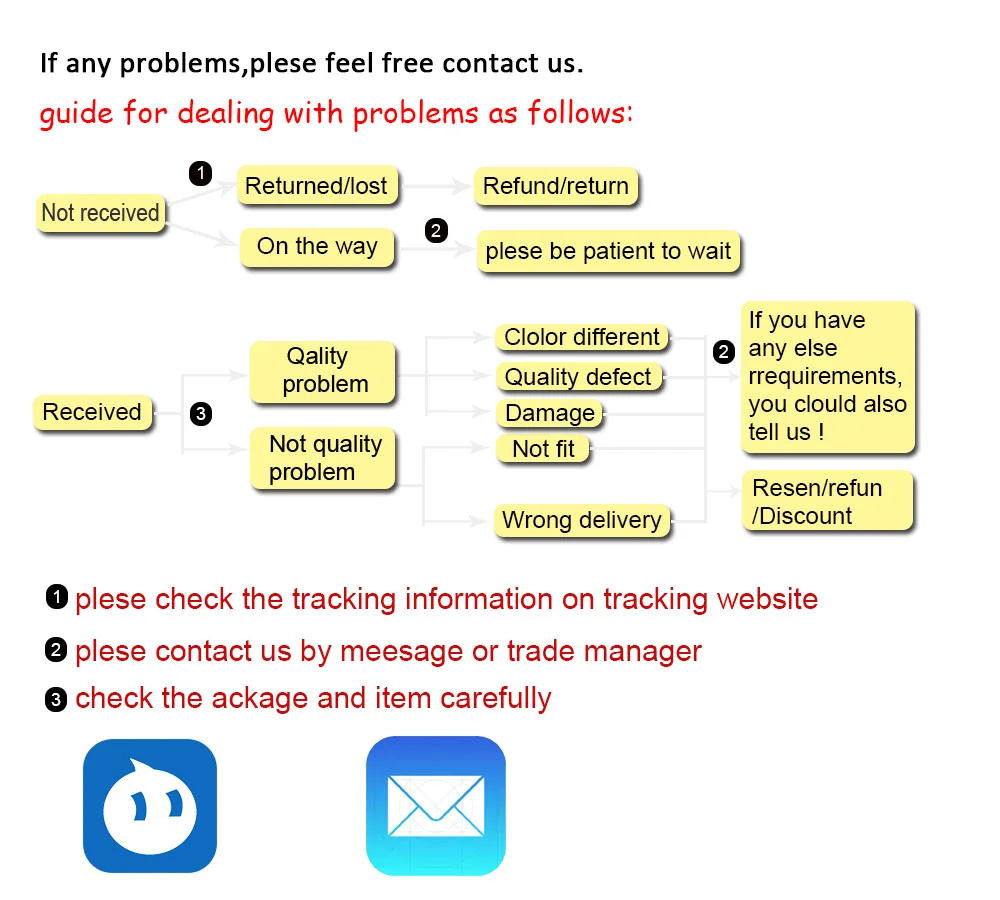 If any problems,plese feel free contact us.

guide for dealing with problems as follows:

Not received

❶ Returned/lost

Refund/return

On the way

❷ plese be patient to wait

Received

❸

Qality problem

Not quality problem

Clolor different

Quality defect

Damage

Not fit

Wrong delivery

❷ If you have any else rrequirements, you clould also tell us !

Resen/refun /Discount

❶ plese check the tracking information on tracking website

❷ plese contact us by meesage or trade manager

❸ check the ackage and item carefully